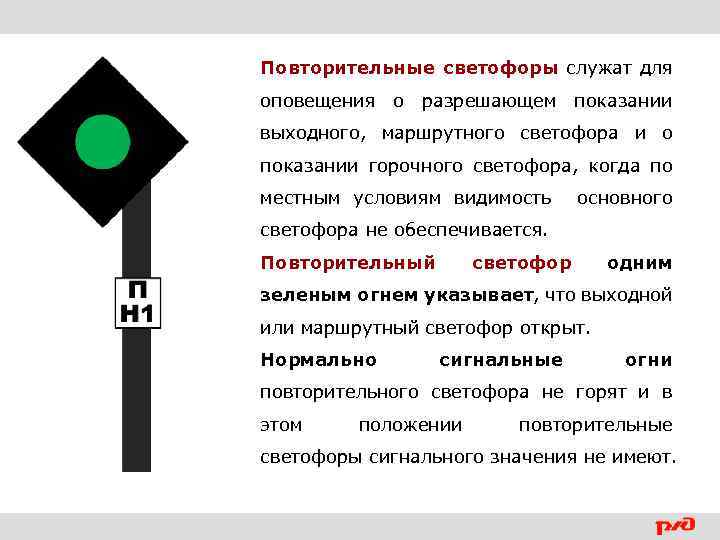 П
Н1

Повторительные светофоры служат для оповещения о разрешающем показании выходного, маршрутного светофора и о показании горочного светофора, когда по местным условиям видимость основного светофора не обеспечивается.

Повторительный светофор одним зеленым огнем указывает, что выходной или маршрутный светофор открыт.

Нормально сигнальные огни повторительного светофора не горят и в этом положении повторительные светофоры сигнального значения не имеют.

РЖД